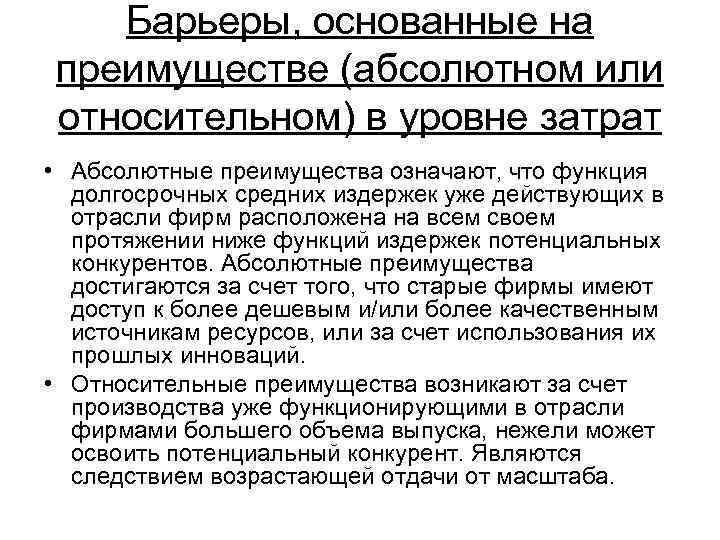 Барьеры, основанные на преимуществе (абсолютном или относительном) в уровне затрат

• Абсолютные преимущества означают, что функция долгосрочных средних издержек уже действующих в отрасли фирм расположена на всем своем протяжении ниже функций издержек потенциальных конкурентов. Абсолютные преимущества достигаются за счет того, что старые фирмы имеют доступ к более дешевым и/или более качественным источникам ресурсов, или за счет использования их прошлых инноваций.

• Относительные преимущества возникают за счет производства уже функционирующими в отрасли фирмами большего объема выпуска, нежели может освоить потенциальный конкурент. Являются следствием возрастающей отдачи от масштаба.